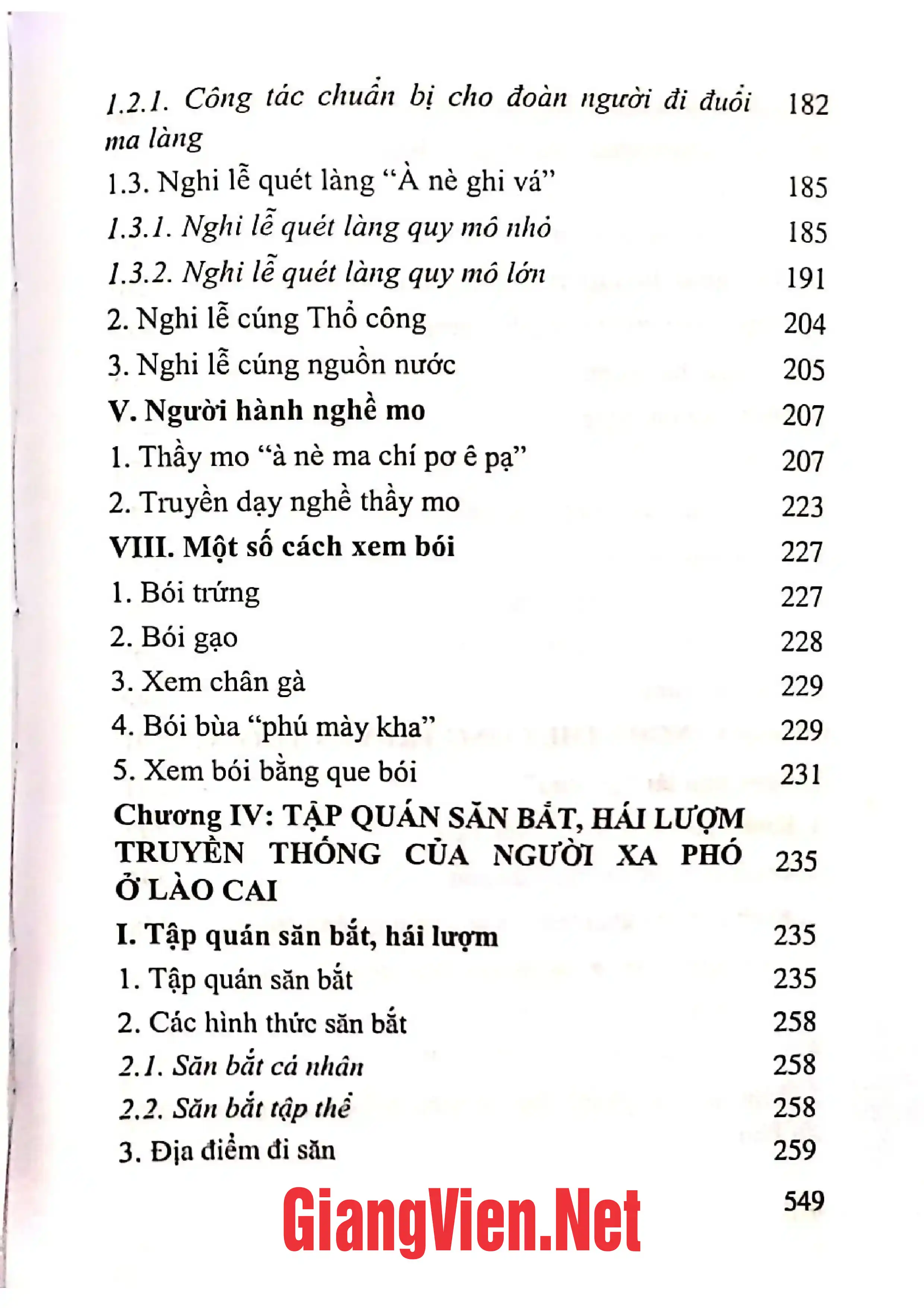 1.2.1. Công tác chuẩn bị cho đoàn người đi đuổi ma làng 182

1.3. Nghi lễ quét làng "À nè ghi vá" 185

1.3.1. Nghi lễ quét làng quy mô nhỏ 185

1.3.2. Nghi lễ quét làng quy mô lớn 191

2. Nghi lễ cúng Thổ công 204

3. Nghi lễ cúng nguồn nước 205

V. Người hành nghề mo 207

1. Thầy mo "à nè ma chí pơ ê pạ" 207

2. Truyền dạy nghề thầy mo 223

VIII. Một số cách xem bói 227

1. Bói trứng 227

2. Bói gạo 228

3. Xem chân gà 229

4. Bói bùa "phú mày kha" 229

5. Xem bói bằng que bói 231

Chương IV: TẬP QUÁN SĂN BẮT, HÁI LƯỢM TRUYỀN THỐNG CỦA NGƯỜI XA PHÓ Ở LÀO CAI 235

I. Tập quán săn bắt, hái lượm 235

1. Tập quán săn bắt 235

2. Các hình thức săn bắt 258

2.1. Săn bắt cá nhân 258

2.2. Săn bắt tập thể 258

3. Địa điểm đi săn 259

549

GiangVien.Net